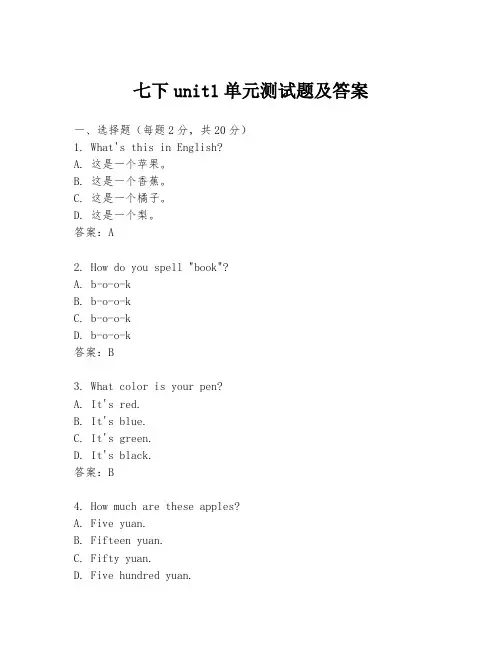 七下 unit1 单元测试题及答案

一、选择题（每题 2 分，共 20 分）
1. What's this in English?
A. 这是一个苹果。
B. 这是一个香蕉。
C. 这是一个橘子。
D. 这是一个梨。
答案：A

2. How do you spell "book"?
A. b-o-o-k
B. b-o-o-k
C. b-o-o-k
D. b-o-o-k
答案：B

3. What color is your pen?
A. It's red.
B. It's blue.
C. It's green.
D. It's black.
答案：B

4. How much are these apples?
A. Five yuan.
B. Fifteen yuan.
C. Fifty yuan.
D. Five hundred yuan.